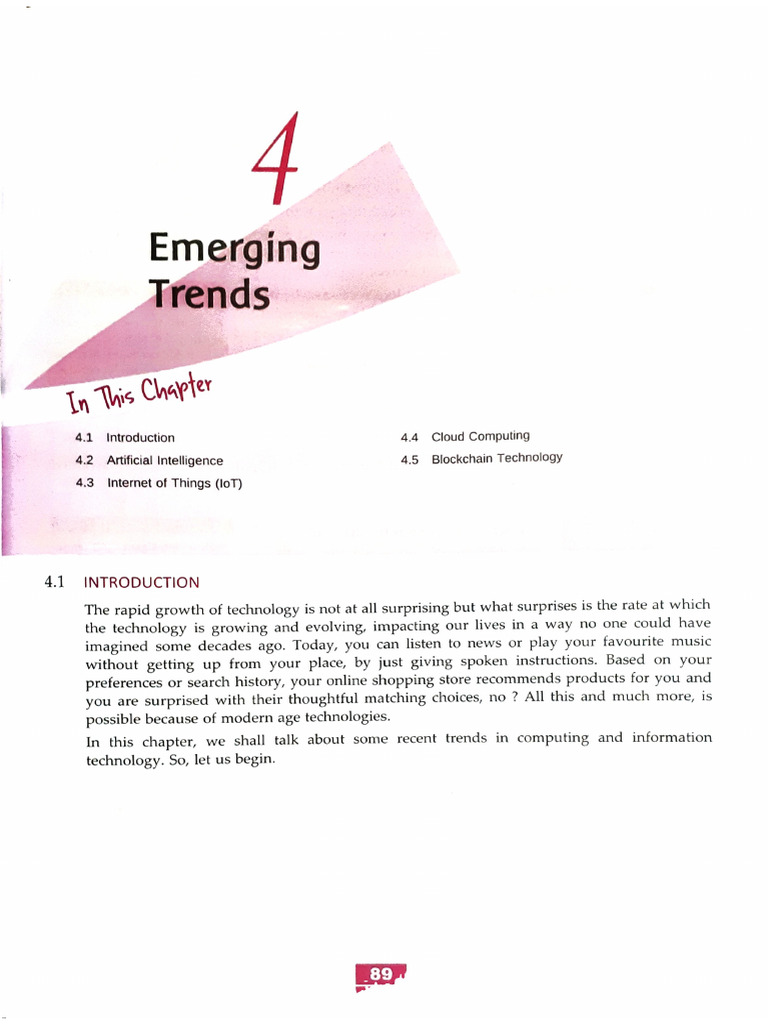 4

Emerging Trends

In This Chapter

4.1 Introduction
4.2 Artificial Intelligence
4.3 Internet of Things (IoT)

4.4 Cloud Computing
4.5 Blockchain Technology

4.1 INTRODUCTION

The rapid growth of technology is not at all surprising but what surprises is the rate at which the technology is growing and evolving, impacting our lives in a way no one could have imagined some decades ago. Today, you can listen to news or play your favourite music without getting up from your place, by just giving spoken instructions. Based on your preferences or search history, your online shopping store recommends products for you and you are surprised with their thoughtful matching choices, no ? All this and much more, is possible because of modern age technologies.

In this chapter, we shall talk about some recent trends in computing and information technology. So, let us begin.

89